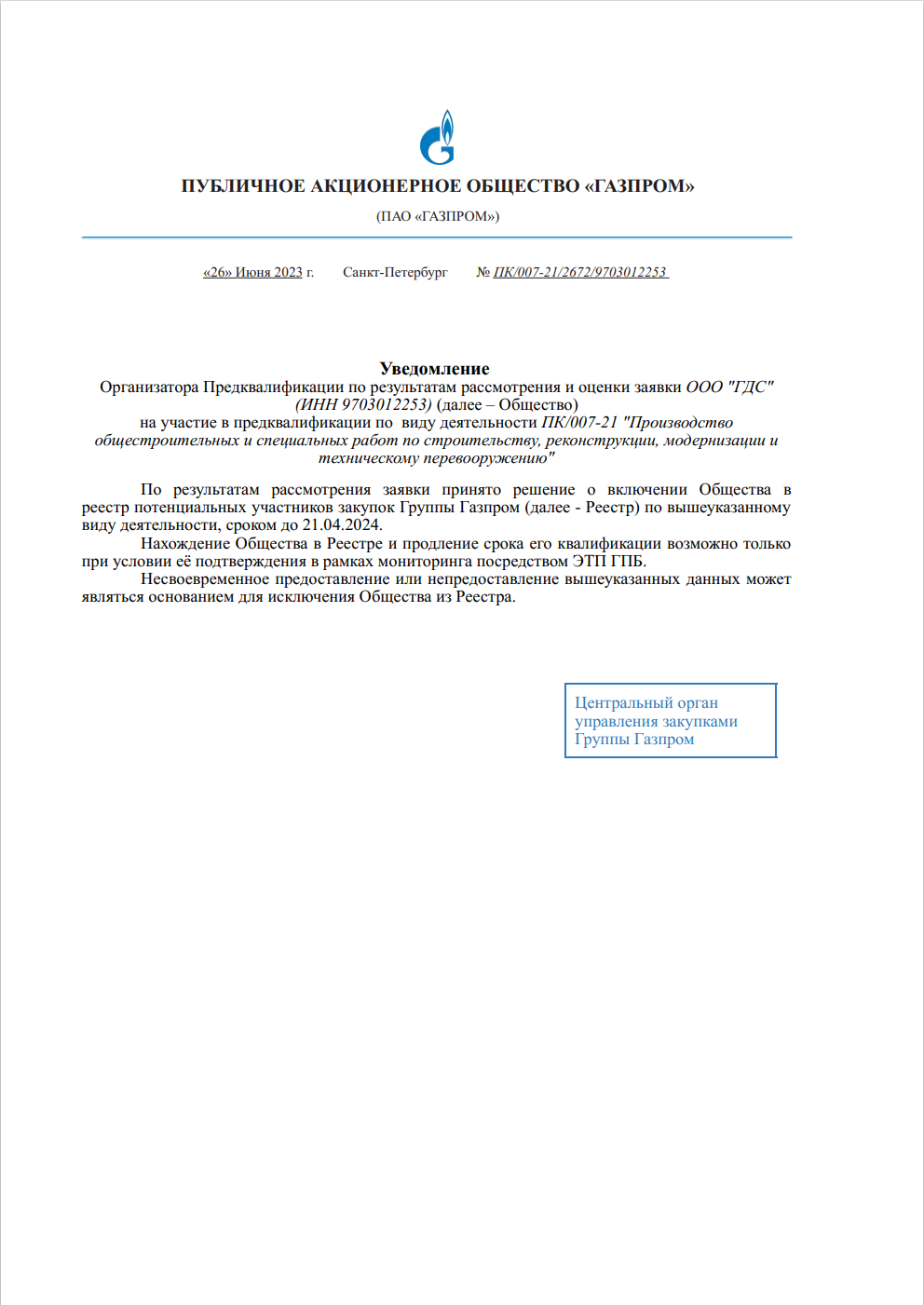 ПУБЛИЧНОЕ АКЦИОНЕРНОЕ ОБЩЕСТВО «ГАЗПРОМ»

(ПАО «ГАЗПРОМ»)

«26» Июня 2023 г.     Санкт-Петербург     № ПК/007-21/2672/9703012253

Уведомление
Организатора Предквалификации по результатам рассмотрения и оценки заявки ООО "ГДС" (ИНН 9703012253) (далее – Общество)
на участие в предквалификации по виду деятельности ПК/007-21 "Производство общестроительных и специальных работ по строительству, реконструкции, модернизации и техническому перевооружению"

По результатам рассмотрения заявки принято решение о включении Общества в реестр потенциальных участников закупок Группы Газпром (далее - Реестр) по вышеуказанному виду деятельности, сроком до 21.04.2024.

Нахождение Общества в Реестре и продление срока его квалификации возможно только при условии её подтверждения в рамках мониторинга посредством ЭТП ГПБ.

Несвоевременное предоставление или непредоставление вышеуказанных данных может являться основанием для исключения Общества из Реестра.

Центральный орган управления закупками Группы Газпром